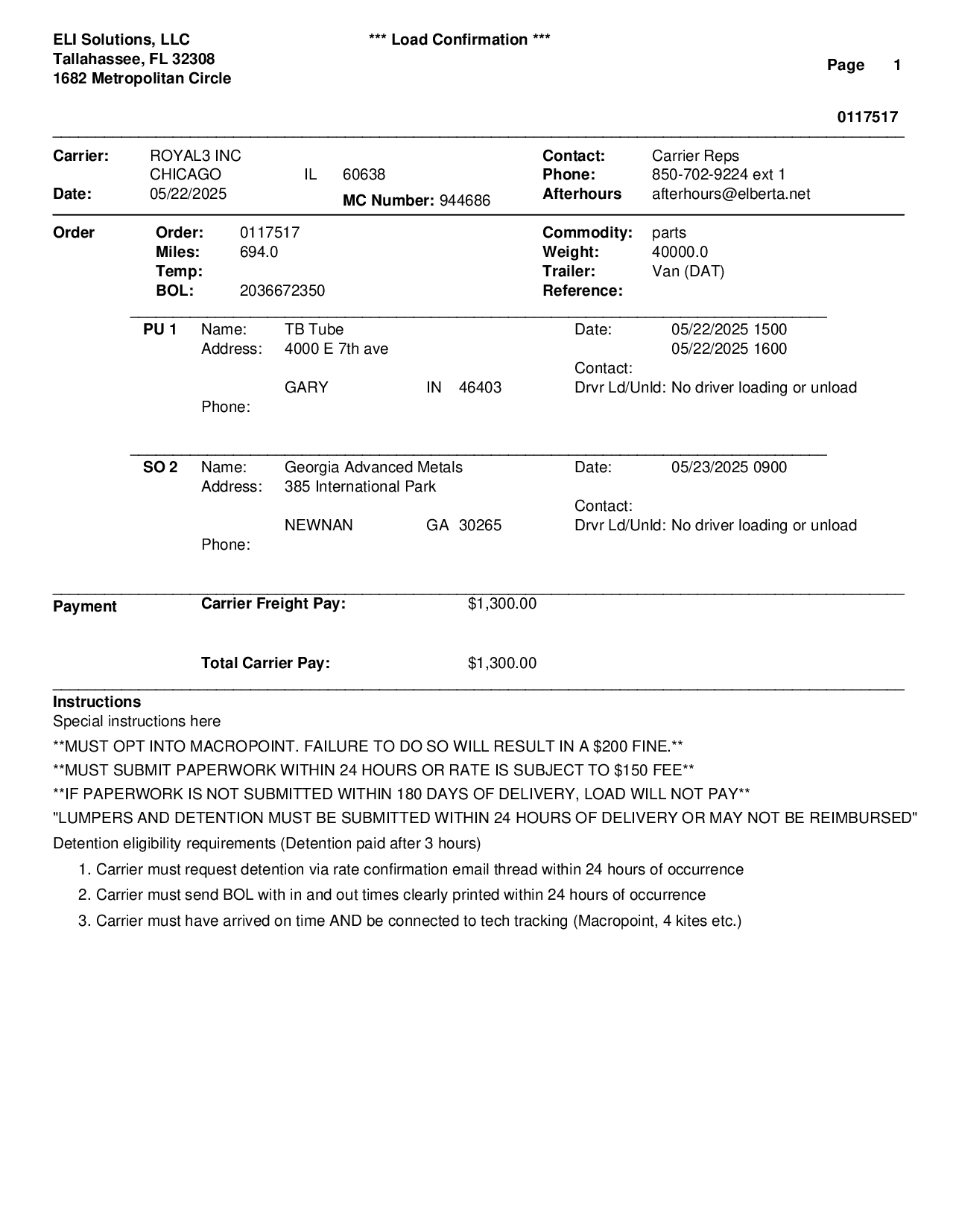 ELI Solutions, LLC
Tallahassee, FL 32308
1682 Metropolitan Circle

*** Load Confirmation ***

Page 1

0117517

Carrier: ROYAL3 INC
CHICAGO IL 60638
Date: 05/22/2025
MC Number: 944686

Contact: Carrier Reps
Phone: 850-702-9224 ext 1
Afterhours afterhours@elberta.net

Order
Order: 0117517
Miles: 694.0
Temp:
BOL: 2036672350

Commodity: parts
Weight: 40000.0
Trailer: Van (DAT)
Reference:

PU 1
Name: TB Tube
Address: 4000 E 7th ave
GARY IN 46403
Phone:

Date: 05/22/2025 1500
05/22/2025 1600
Contact:
Drvr Ld/Unld: No driver loading or unload

SO 2
Name: Georgia Advanced Metals
Address: 385 International Park
NEWNAN GA 30265
Phone:

Date: 05/23/2025 0900
Contact:
Drvr Ld/Unld: No driver loading or unload

Payment
Carrier Freight Pay: $1,300.00

Total Carrier Pay: $1,300.00

Instructions
Special instructions here
**MUST OPT INTO MACROPOINT. FAILURE TO DO SO WILL RESULT IN A $200 FINE.**
**MUST SUBMIT PAPERWORK WITHIN 24 HOURS OR RATE IS SUBJECT TO $150 FEE**
**IF PAPERWORK IS NOT SUBMITTED WITHIN 180 DAYS OF DELIVERY, LOAD WILL NOT PAY**
"LUMPERS AND DETENTION MUST BE SUBMITTED WITHIN 24 HOURS OF DELIVERY OR MAY NOT BE REIMBURSED"
Detention eligibility requirements (Detention paid after 3 hours)
1. Carrier must request detention via rate confirmation email thread within 24 hours of occurrence
2. Carrier must send BOL with in and out times clearly printed within 24 hours of occurrence
3. Carrier must have arrived on time AND be connected to tech tracking (Macropoint, 4 kites etc.)